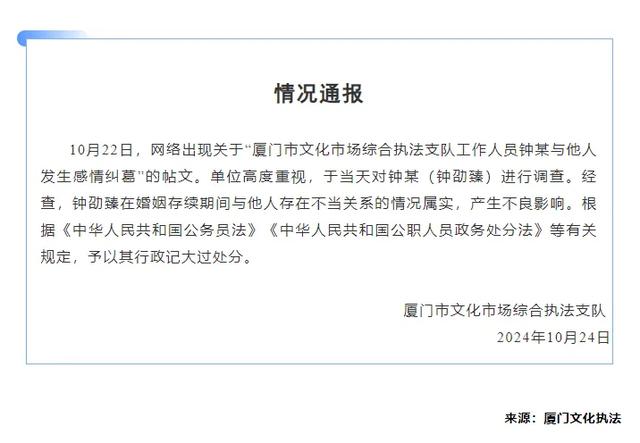 情况通报

10月22日，网络出现关于“厦门市文化市场综合执法支队工作人员钟某与他人发生感情纠葛”的帖文。单位高度重视，于当天对钟某（钟劭臻）进行调查。经查，钟劭臻在婚姻存续期间与他人存在不当关系的情况属实，产生不良影响。根据《中华人民共和国公务员法》《中华人民共和国公职人员政务处分法》等有关规定，予以其行政记大过处分。

厦门市文化市场综合执法支队
2024年10月24日

来源：厦门文化执法